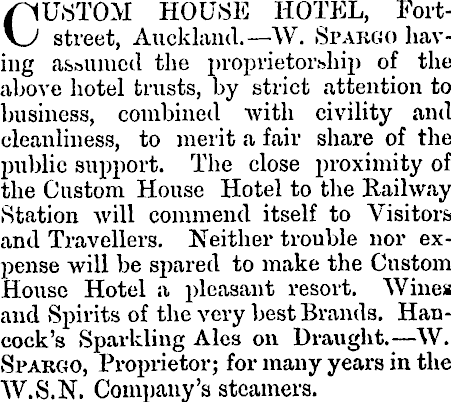 CUSTOM HOUSE HOTEL, Fort-street, Auckland.—W. SPARGO having assumed the proprietorship of the above hotel trusts, by strict attention to business, combined with civility and cleanliness, to merit a fair share of the public support. The close proximity of the Custom House Hotel to the Railway Station will commend itself to Visitors and Travellers. Neither trouble nor expense will be spared to make the Custom House Hotel a pleasant resort. Wines and Spirits of the very best Brands. Hancock's Sparkling Ales on Draught.—W. SPARGO, Proprietor; for many years in the W.S.N. Company's steamers.